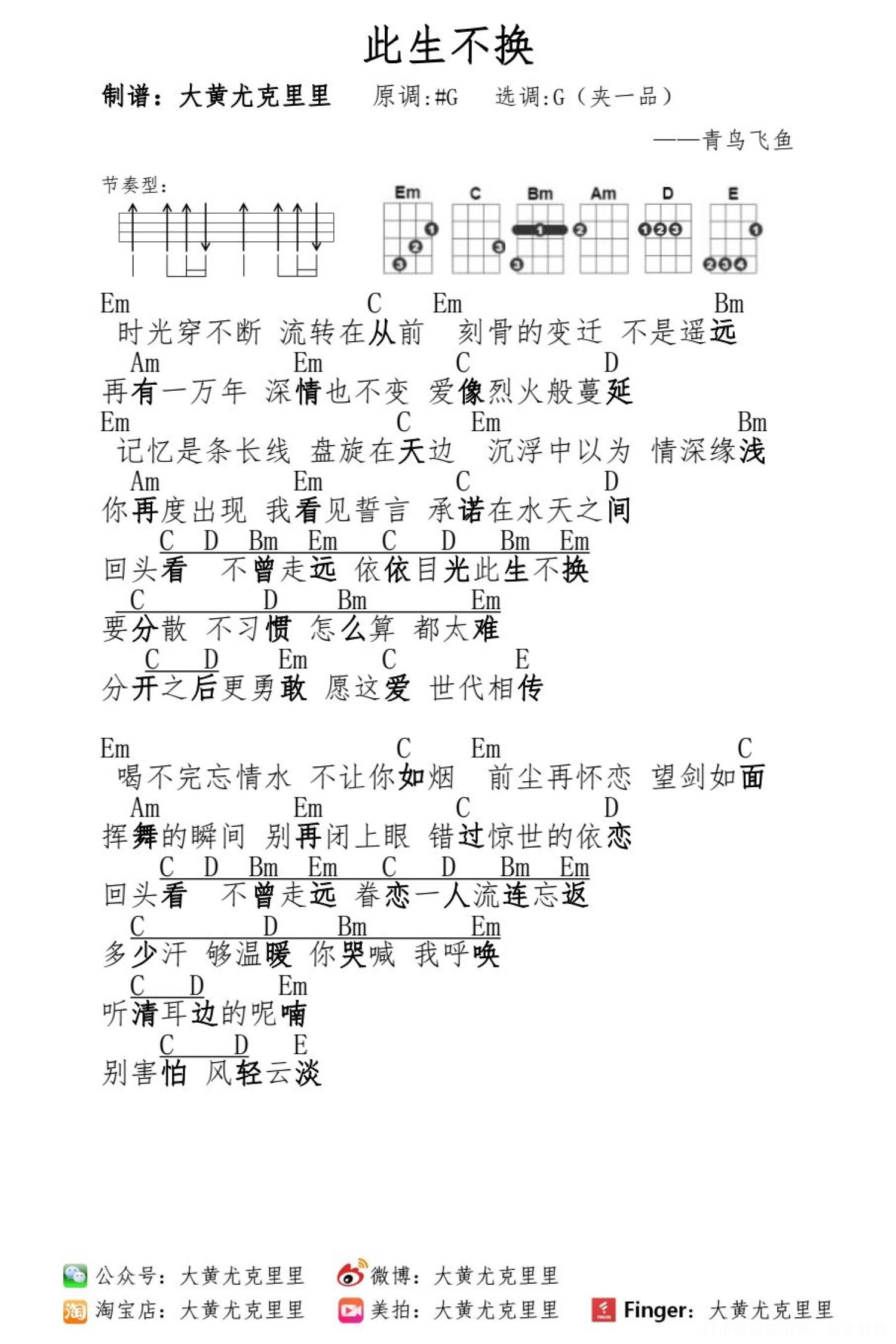 此生不换

制谱：大黄尤克里里　原调:#G　选调:G（夹一品）

——青鸟飞鱼

节奏型：

Em C Bm Am D E

Em C Em Bm
时光穿不断 流转在从前 刻骨的变迁 不是遥远
Am Em C D
再有一万年 深情也不变 爱像烈火般蔓延
Em C Em Bm
记忆是条长线 盘旋在天边 沉浮中以为 情深缘浅
Am Em C D
你再度出现 我看见誓言 承诺在水天之间
C D Bm Em C D Bm Em
回头看 不曾走远 依依目光此生不换
C D Bm Em
要分散 不习惯 怎么算 都太难
C D Em C E
分开之后更勇敢 愿这爱 世代相传

Em C Em C
喝不完忘情水 不让你如烟 前尘再怀恋 望剑如面
Am Em C D
挥舞的瞬间 别再闭上眼 错过惊世的依恋
C D Bm Em C D Bm Em
回头看 不曾走远 眷恋一人流连忘返
C D Bm Em
多少汗 够温暖 你哭喊 我呼唤
C D Em
听清耳边的呢喃
C D E
别害怕 风轻云淡

公众号：大黄尤克里里　微博：大黄尤克里里
淘宝店：大黄尤克里里　美拍：大黄尤克里里　Finger：大黄尤克里里